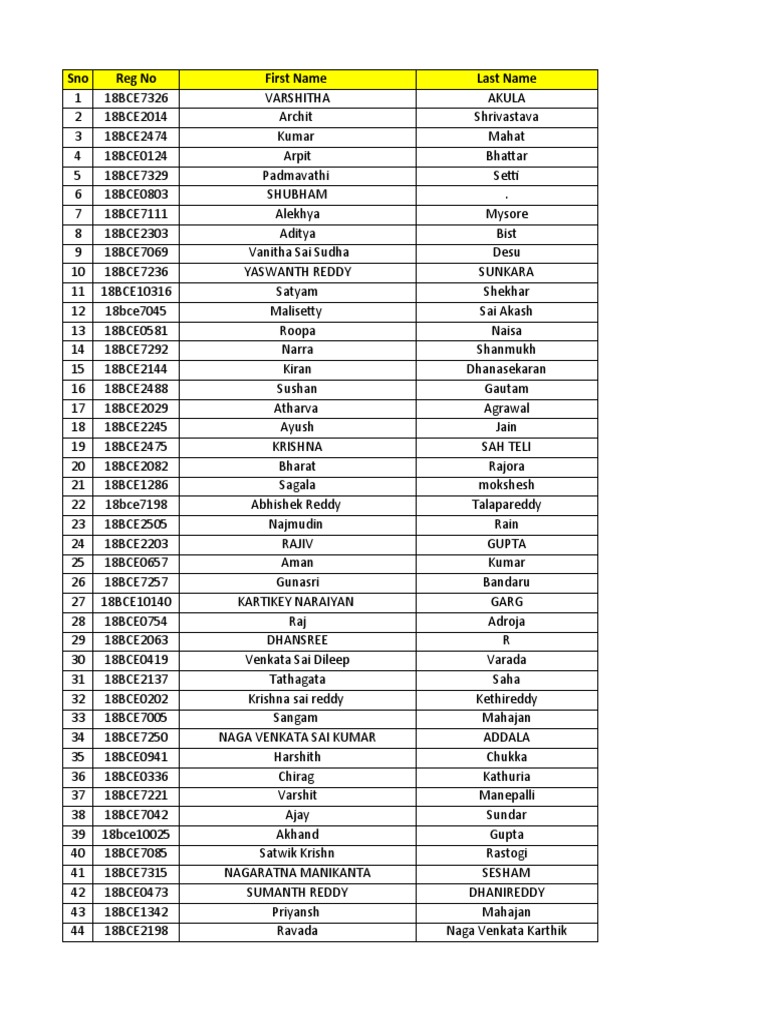 | Sno | Reg No | First Name | Last Name |
|---|---|---|---|
| 1 | 18BCE7326 | VARSHITHA | AKULA |
| 2 | 18BCE2014 | Archit | Shrivastava |
| 3 | 18BCE2474 | Kumar | Mahat |
| 4 | 18BCE0124 | Arpit | Bhattar |
| 5 | 18BCE7329 | Padmavathi | Setti |
| 6 | 18BCE0803 | SHUBHAM | . |
| 7 | 18BCE7111 | Alekhya | Mysore |
| 8 | 18BCE2303 | Aditya | Bist |
| 9 | 18BCE7069 | Vanitha Sai Sudha | Desu |
| 10 | 18BCE7236 | YASWANTH REDDY | SUNKARA |
| 11 | 18BCE10316 | Satyam | Shekhar |
| 12 | 18bce7045 | Malisetty | Sai Akash |
| 13 | 18BCE0581 | Roopa | Naisa |
| 14 | 18BCE7292 | Narra | Shanmukh |
| 15 | 18BCE2144 | Kiran | Dhanasekaran |
| 16 | 18BCE2488 | Sushan | Gautam |
| 17 | 18BCE2029 | Atharva | Agrawal |
| 18 | 18BCE2245 | Ayush | Jain |
| 19 | 18BCE2475 | KRISHNA | SAH TELI |
| 20 | 18BCE2082 | Bharat | Rajora |
| 21 | 18BCE1286 | Sagala | mokshesh |
| 22 | 18bce7198 | Abhishek Reddy | Talapareddy |
| 23 | 18BCE2505 | Najmudin | Rain |
| 24 | 18BCE2203 | RAJIV | GUPTA |
| 25 | 18BCE0657 | Aman | Kumar |
| 26 | 18BCE7257 | Gunasri | Bandaru |
| 27 | 18BCE10140 | KARTIKEY NARAIYAN | GARG |
| 28 | 18BCE0754 | Raj | Adroja |
| 29 | 18BCE2063 | DHANSREE | R |
| 30 | 18BCE0419 | Venkata Sai Dileep | Varada |
| 31 | 18BCE2137 | Tathagata | Saha |
| 32 | 18BCE0202 | Krishna sai reddy | Kethireddy |
| 33 | 18BCE7005 | Sangam | Mahajan |
| 34 | 18BCE7250 | NAGA VENKATA SAI KUMAR | ADDALA |
| 35 | 18BCE0941 | Harshith | Chukka |
| 36 | 18BCE0336 | Chirag | Kathuria |
| 37 | 18BCE7221 | Varshit | Manepalli |
| 38 | 18BCE7042 | Ajay | Sundar |
| 39 | 18bce10025 | Akhand | Gupta |
| 40 | 18BCE7085 | Satwik Krishn | Rastogi |
| 41 | 18BCE7315 | NAGARATNA MANIKANTA | SESHAM |
| 42 | 18BCE0473 | SUMANTH REDDY | DHANIREDDY |
| 43 | 18BCE1342 | Priyansh | Mahajan |
| 44 | 18BCE2198 | Ravada | Naga Venkata Karthik |